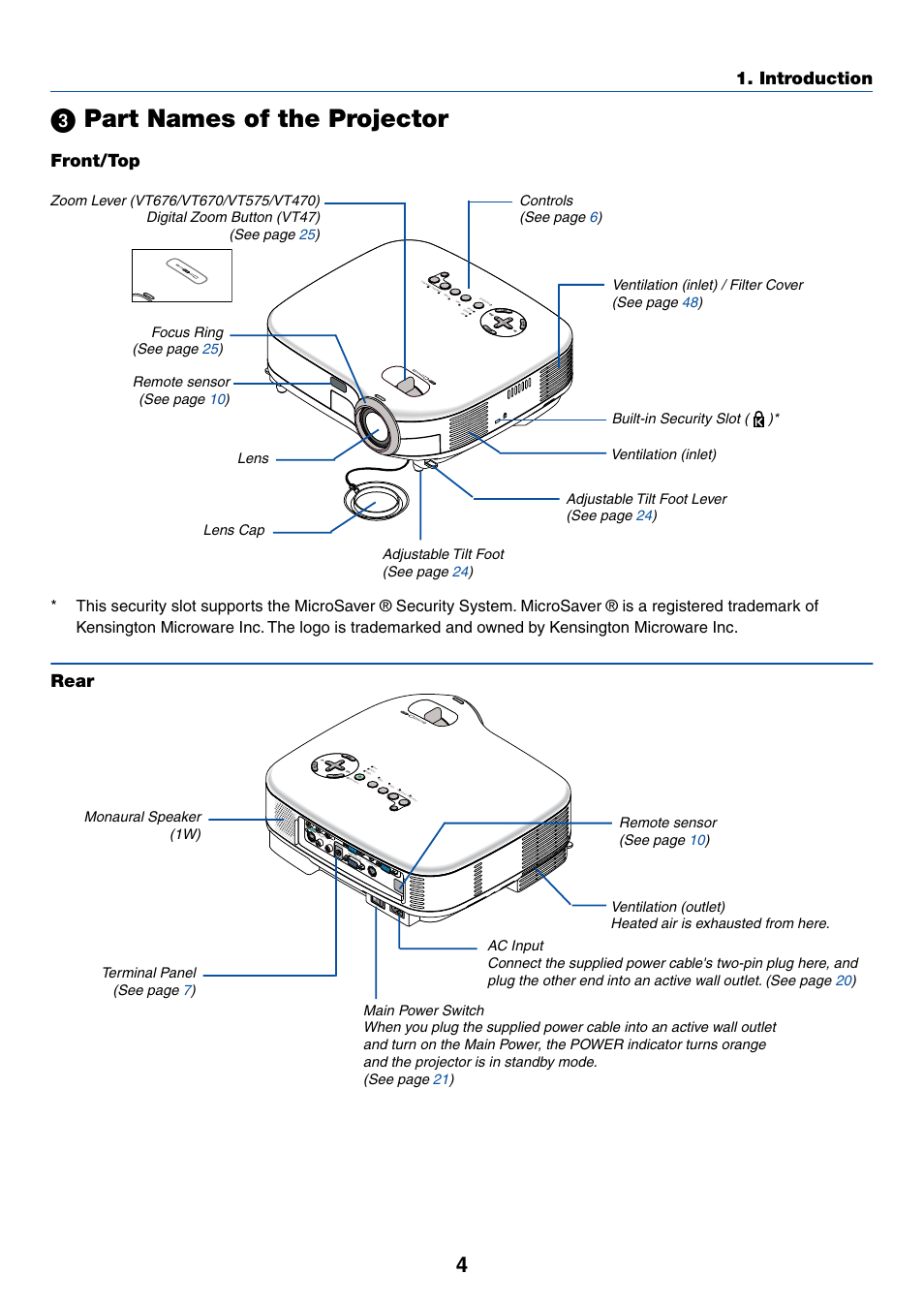 1. Introduction

❸ Part Names of the Projector

Front/Top

Zoom Lever (VT676/VT670/VT575/VT470)
Digital Zoom Button (VT47)
(See page 25)

Controls
(See page 6)

Ventilation (inlet) / Filter Cover
(See page 48)

Focus Ring
(See page 25)

Remote sensor
(See page 10)

Built-in Security Slot ( )*

Ventilation (inlet)

Lens

Adjustable Tilt Foot Lever
(See page 24)

Lens Cap

Adjustable Tilt Foot
(See page 24)

* This security slot supports the MicroSaver ® Security System. MicroSaver ® is a registered trademark of Kensington Microware Inc. The logo is trademarked and owned by Kensington Microware Inc.

Rear

Monaural Speaker
(1W)

Remote sensor
(See page 10)

Ventilation (outlet)
Heated air is exhausted from here.

AC Input
Connect the supplied power cable's two-pin plug here, and plug the other end into an active wall outlet. (See page 20)

Terminal Panel
(See page 7)

Main Power Switch
When you plug the supplied power cable into an active wall outlet and turn on the Main Power, the POWER indicator turns orange and the projector is in standby mode.
(See page 21)

4